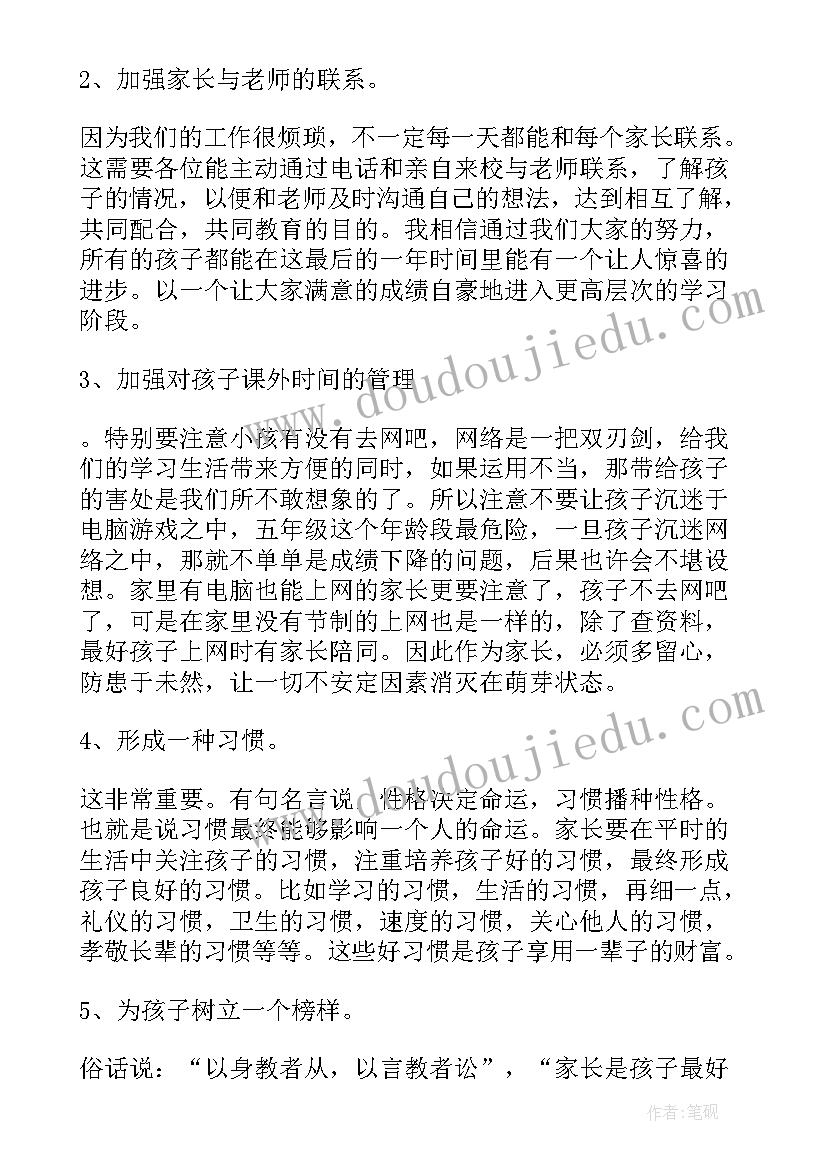 2、加强家长与老师的联系。

因为我们的工作很烦琐，不一定每一天都能和每个家长联系。这需要各位能主动通过电话和亲自来校与老师联系，了解孩子的情况，以便和老师及时沟通自己的想法，达到相互了解，共同配合，共同教育的目的。我相信通过我们大家的努力，所有的孩子都能在这最后的一年时间里能有一个让人惊喜的进步。以一个让大家满意的成绩自豪地进入更高层次的学习阶段。

3、加强对孩子课外时间的管理

。特别要注意小孩有没有去网吧，网络是一把双刃剑，给我们的学习生活带来方便的同时，如果运用不当，那带给孩子的害处是我们所不敢想象的了。所以注意不要让孩子沉迷于电脑游戏之中，五年级这个年龄段最危险，一旦孩子沉迷网络之中，那就不单单是成绩下降的问题，后果也许会不堪设想。家里有电脑也能上网的家长更要注意了，孩子不去网吧了，可是在家里没有节制的上网也是一样的，除了查资料，最好孩子上网时有家长陪同。因此作为家长，必须多留心，防患于未然，让一切不安定因素消灭在萌芽状态。

4、形成一种习惯。

这非常重要。有句名言说，性格决定命运，习惯播种性格。也就是说习惯最终能够影响一个人的命运。家长要在平时的生活中关注孩子的习惯，注重培养孩子好的习惯，最终形成孩子良好的习惯。比如学习的习惯，生活的习惯，再细一点，礼仪的习惯，卫生的习惯，速度的习惯，关心他人的习惯，孝敬长辈的习惯等等。这些好习惯是孩子享用一辈子的财富。

5、为孩子树立一个榜样。

俗话说：“以身教者从，以言教者讼”，“家长是孩子最好

www.doudoujiedu.com
www.doudoujiedu.com
作者:笔砚